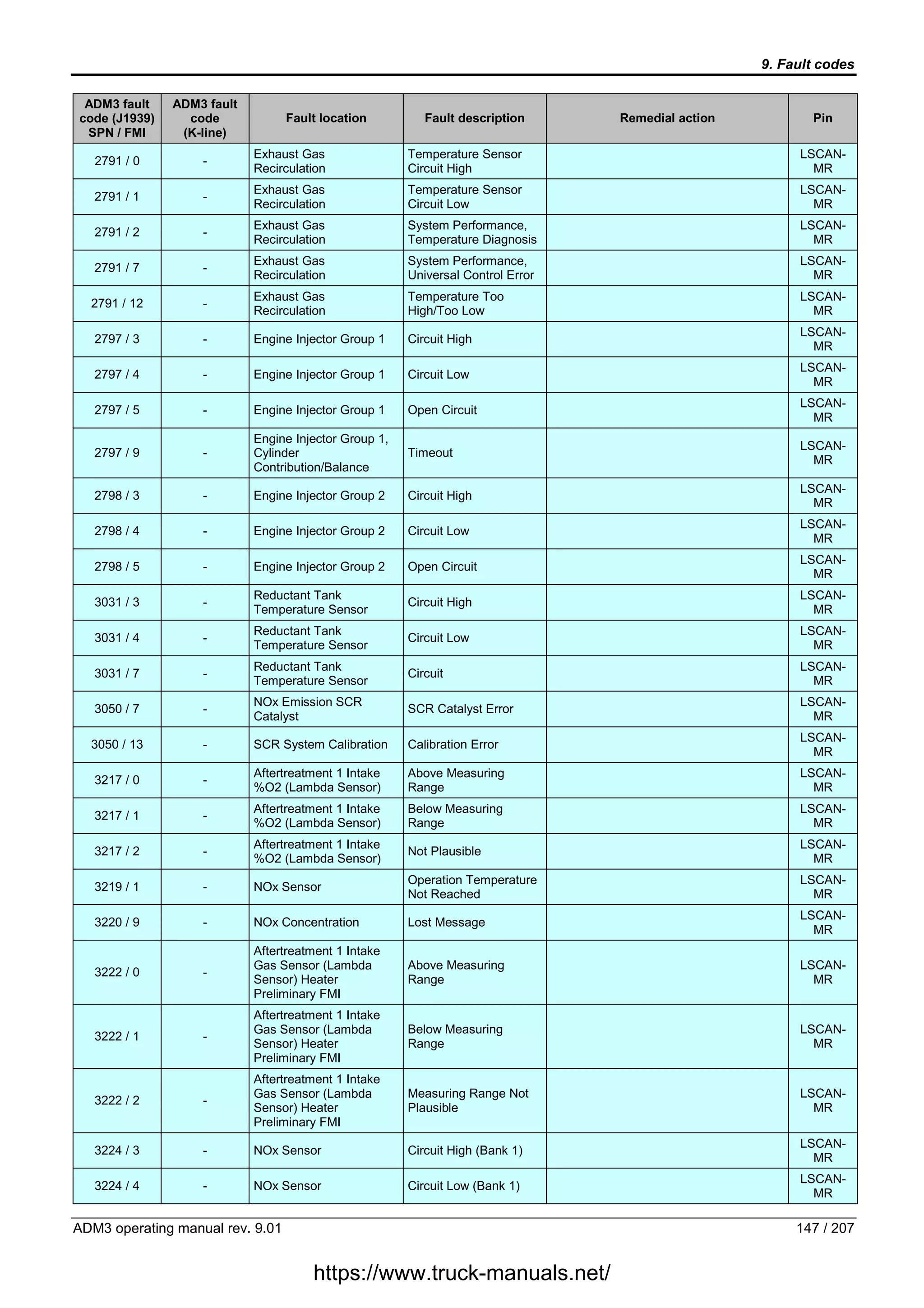 9. Fault codes

| ADM3 fault code (J1939) SPN / FMI | ADM3 fault code (K-line) | Fault location | Fault description | Remedial action | Pin |
|---|---|---|---|---|---|
| 2791 / 0 | - | Exhaust Gas Recirculation | Temperature Sensor Circuit High | | LSCAN-MR |
| 2791 / 1 | - | Exhaust Gas Recirculation | Temperature Sensor Circuit Low | | LSCAN-MR |
| 2791 / 2 | - | Exhaust Gas Recirculation | System Performance, Temperature Diagnosis | | LSCAN-MR |
| 2791 / 7 | - | Exhaust Gas Recirculation | System Performance, Universal Control Error | | LSCAN-MR |
| 2791 / 12 | - | Exhaust Gas Recirculation | Temperature Too High/Too Low | | LSCAN-MR |
| 2797 / 3 | - | Engine Injector Group 1 | Circuit High | | LSCAN-MR |
| 2797 / 4 | - | Engine Injector Group 1 | Circuit Low | | LSCAN-MR |
| 2797 / 5 | - | Engine Injector Group 1 | Open Circuit | | LSCAN-MR |
| 2797 / 9 | - | Engine Injector Group 1, Cylinder Contribution/Balance | Timeout | | LSCAN-MR |
| 2798 / 3 | - | Engine Injector Group 2 | Circuit High | | LSCAN-MR |
| 2798 / 4 | - | Engine Injector Group 2 | Circuit Low | | LSCAN-MR |
| 2798 / 5 | - | Engine Injector Group 2 | Open Circuit | | LSCAN-MR |
| 3031 / 3 | - | Reductant Tank Temperature Sensor | Circuit High | | LSCAN-MR |
| 3031 / 4 | - | Reductant Tank Temperature Sensor | Circuit Low | | LSCAN-MR |
| 3031 / 7 | - | Reductant Tank Temperature Sensor | Circuit | | LSCAN-MR |
| 3050 / 7 | - | NOx Emission SCR Catalyst | SCR Catalyst Error | | LSCAN-MR |
| 3050 / 13 | - | SCR System Calibration | Calibration Error | | LSCAN-MR |
| 3217 / 0 | - | Aftertreatment 1 Intake %O2 (Lambda Sensor) | Above Measuring Range | | LSCAN-MR |
| 3217 / 1 | - | Aftertreatment 1 Intake %O2 (Lambda Sensor) | Below Measuring Range | | LSCAN-MR |
| 3217 / 2 | - | Aftertreatment 1 Intake %O2 (Lambda Sensor) | Not Plausible | | LSCAN-MR |
| 3219 / 1 | - | NOx Sensor | Operation Temperature Not Reached | | LSCAN-MR |
| 3220 / 9 | - | NOx Concentration | Lost Message | | LSCAN-MR |
| 3222 / 0 | - | Aftertreatment 1 Intake Gas Sensor (Lambda Sensor) Heater Preliminary FMI | Above Measuring Range | | LSCAN-MR |
| 3222 / 1 | - | Aftertreatment 1 Intake Gas Sensor (Lambda Sensor) Heater Preliminary FMI | Below Measuring Range | | LSCAN-MR |
| 3222 / 2 | - | Aftertreatment 1 Intake Gas Sensor (Lambda Sensor) Heater Preliminary FMI | Measuring Range Not Plausible | | LSCAN-MR |
| 3224 / 3 | - | NOx Sensor | Circuit High (Bank 1) | | LSCAN-MR |
| 3224 / 4 | - | NOx Sensor | Circuit Low (Bank 1) | | LSCAN-MR |

ADM3 operating manual rev. 9.01
147 / 207

https://www.truck-manuals.net/